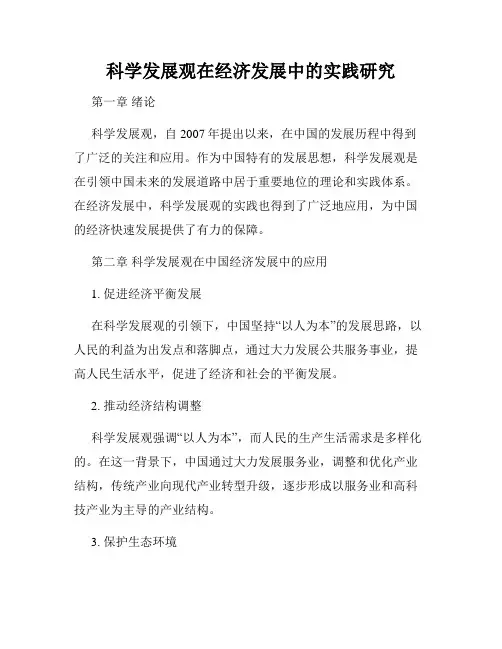 科学发展观在经济发展中的实践研究

第一章 绪论

科学发展观，自 2007 年提出以来，在中国的发展历程中得到了广泛的关注和应用。作为中国特有的发展思想，科学发展观是在引领中国未来的发展道路中居于重要地位的理论和实践体系。在经济发展中，科学发展观的实践也得到了广泛地应用，为中国的经济快速发展提供了有力的保障。

第二章 科学发展观在中国经济发展中的应用

1. 促进经济平衡发展

在科学发展观的引领下，中国坚持“以人为本”的发展思路，以人民的利益为出发点和落脚点，通过大力发展公共服务事业，提高人民生活水平，促进了经济和社会的平衡发展。

2. 推动经济结构调整

科学发展观强调“以人为本”，而人民的生产生活需求是多样化的。在这一背景下，中国通过大力发展服务业，调整和优化产业结构，传统产业向现代产业转型升级，逐步形成以服务业和高科技产业为主导的产业结构。

3. 保护生态环境